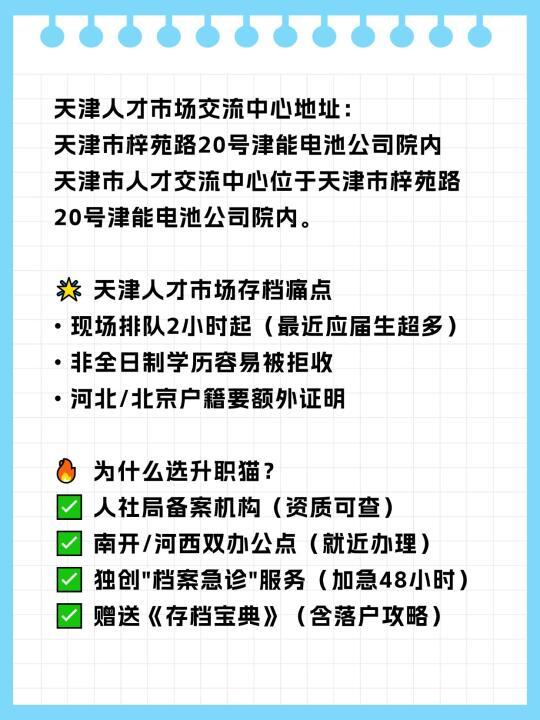 天津人才市场交流中心地址：
天津市梓苑路20号津能电池公司院内
天津市人才交流中心位于天津市梓苑路20号津能电池公司院内。

🌟 天津人才市场存档痛点
• 现场排队2小时起（最近应届生超多）
• 非全日制学历容易被拒收
• 河北/北京户籍要额外证明

🔥 为什么选升职猫？
✅ 人社局备案机构（资质可查）
✅ 南开/河西双办公点（就近办理）
✅ 独创"档案急诊"服务（加急48小时）
✅ 赠送《存档宝典》（含落户攻略）